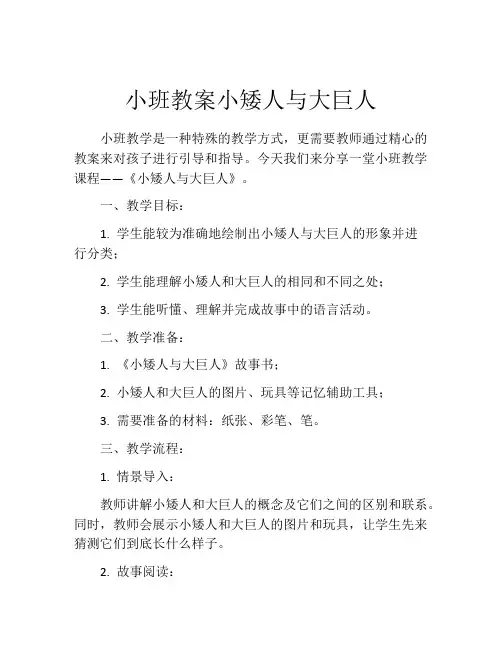 小班教案小矮人与大巨人

小班教学是一种特殊的教学方式，更需要教师通过精心的教案来对孩子进行引导和指导。今天我们来分享一堂小班教学课程——《小矮人与大巨人》。

一、教学目标：

1. 学生能较为准确地绘制出小矮人与大巨人的形象并进行分类；

2. 学生能理解小矮人和大巨人的相同和不同之处；

3. 学生能听懂、理解并完成故事中的语言活动。

二、教学准备：

1. 《小矮人与大巨人》故事书；

2. 小矮人和大巨人的图片、玩具等记忆辅助工具；

3. 需要准备的材料：纸张、彩笔、笔。

三、教学流程：

1. 情景导入：

教师讲解小矮人和大巨人的概念及它们之间的区别和联系。同时，教师会展示小矮人和大巨人的图片和玩具，让学生先来猜测它们到底长什么样子。

2. 故事阅读：